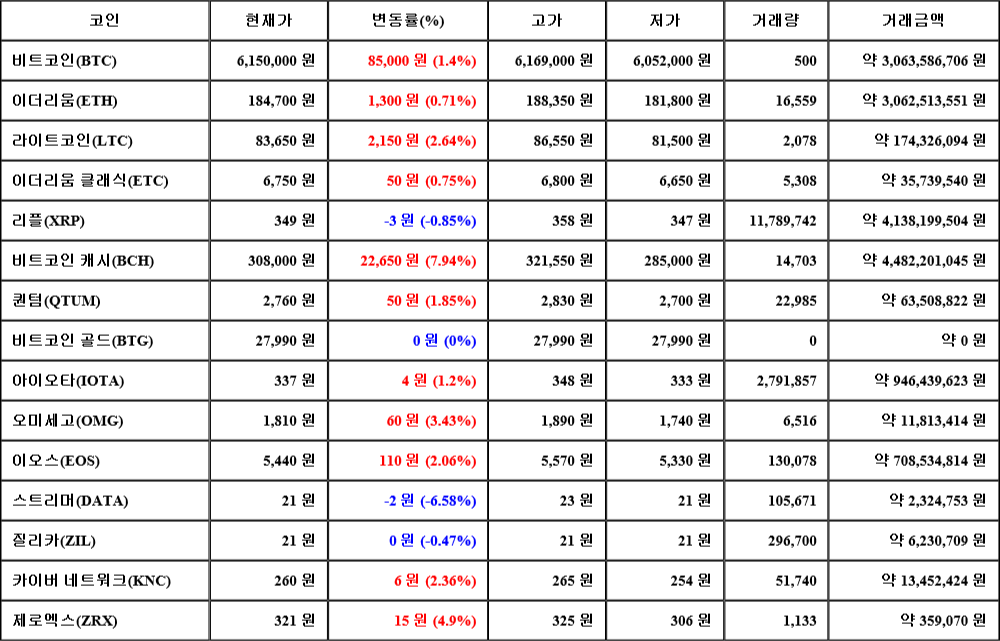 | 코인 | 현재가 | 변동률(%) | 고가 | 저가 | 거래량 | 거래금액 |
|---|---|---|---|---|---|---|
| 비트코인(BTC) | 6,150,000 원 | 85,000 원 (1.4%) | 6,169,000 원 | 6,052,000 원 | 500 | 약 3,063,586,706 원 |
| 이더리움(ETH) | 184,700 원 | 1,300 원 (0.71%) | 188,350 원 | 181,800 원 | 16,559 | 약 3,062,513,551 원 |
| 라이트코인(LTC) | 83,650 원 | 2,150 원 (2.64%) | 86,550 원 | 81,500 원 | 2,078 | 약 174,326,094 원 |
| 이더리움 클래식(ETC) | 6,750 원 | 50 원 (0.75%) | 6,800 원 | 6,650 원 | 5,308 | 약 35,739,540 원 |
| 리플(XRP) | 349 원 | -3 원 (-0.85%) | 358 원 | 347 원 | 11,789,742 | 약 4,138,199,504 원 |
| 비트코인 캐시(BCH) | 308,000 원 | 22,650 원 (7.94%) | 321,550 원 | 285,000 원 | 14,703 | 약 4,482,201,045 원 |
| 퀀텀(QTUM) | 2,760 원 | 50 원 (1.85%) | 2,830 원 | 2,700 원 | 22,985 | 약 63,508,822 원 |
| 비트코인 골드(BTG) | 27,990 원 | 0 원 (0%) | 27,990 원 | 27,990 원 | 0 | 약 0 원 |
| 아이오타(IOTA) | 337 원 | 4 원 (1.2%) | 348 원 | 333 원 | 2,791,857 | 약 946,439,623 원 |
| 오미세고(OMG) | 1,810 원 | 60 원 (3.43%) | 1,890 원 | 1,740 원 | 6,516 | 약 11,813,414 원 |
| 이오스(EOS) | 5,440 원 | 110 원 (2.06%) | 5,570 원 | 5,330 원 | 130,078 | 약 708,534,814 원 |
| 스트리머(DATA) | 21 원 | -2 원 (-6.58%) | 23 원 | 21 원 | 105,671 | 약 2,324,753 원 |
| 질리카(ZIL) | 21 원 | 0 원 (-0.47%) | 21 원 | 21 원 | 296,700 | 약 6,230,709 원 |
| 카이버 네트워크(KNC) | 260 원 | 6 원 (2.36%) | 265 원 | 254 원 | 51,740 | 약 13,452,424 원 |
| 제로엑스(ZRX) | 321 원 | 15 원 (4.9%) | 325 원 | 306 원 | 1,133 | 약 359,070 원 |